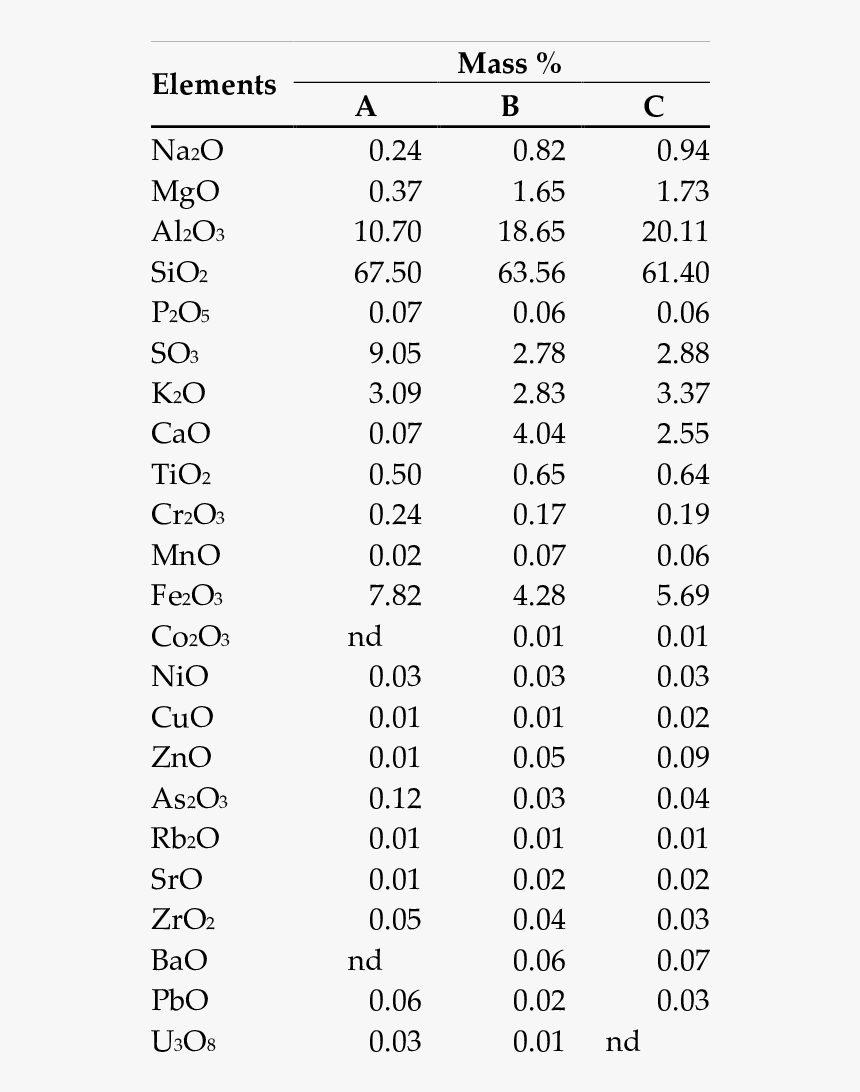 | Elements | Mass % A | Mass % B | Mass % C |
|---|---|---|---|
| $Na_2O$ | 0.24 | 0.82 | 0.94 |
| $MgO$ | 0.37 | 1.65 | 1.73 |
| $Al_2O_3$ | 10.70 | 18.65 | 20.11 |
| $SiO_2$ | 67.50 | 63.56 | 61.40 |
| $P_2O_5$ | 0.07 | 0.06 | 0.06 |
| $SO_3$ | 9.05 | 2.78 | 2.88 |
| $K_2O$ | 3.09 | 2.83 | 3.37 |
| $CaO$ | 0.07 | 4.04 | 2.55 |
| $TiO_2$ | 0.50 | 0.65 | 0.64 |
| $Cr_2O_3$ | 0.24 | 0.17 | 0.19 |
| $MnO$ | 0.02 | 0.07 | 0.06 |
| $Fe_2O_3$ | 7.82 | 4.28 | 5.69 |
| $Co_2O_3$ | nd | 0.01 | 0.01 |
| $NiO$ | 0.03 | 0.03 | 0.03 |
| $CuO$ | 0.01 | 0.01 | 0.02 |
| $ZnO$ | 0.01 | 0.05 | 0.09 |
| $As_2O_3$ | 0.12 | 0.03 | 0.04 |
| $Rb_2O$ | 0.01 | 0.01 | 0.01 |
| $SrO$ | 0.01 | 0.02 | 0.02 |
| $ZrO_2$ | 0.05 | 0.04 | 0.03 |
| $BaO$ | nd | 0.06 | 0.07 |
| $PbO$ | 0.06 | 0.02 | 0.03 |
| $U_3O_8$ | 0.03 | 0.01 | nd |